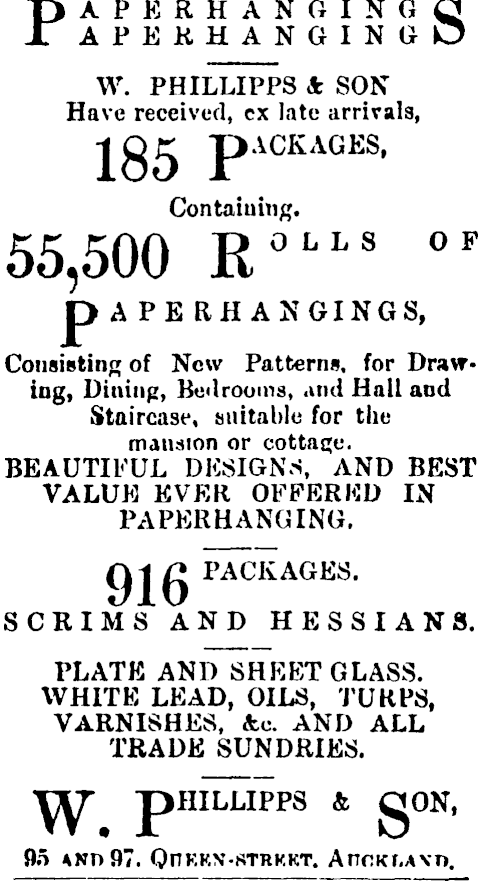 PAPERHANGINGS
PAPERHANGINGS

W. PHILLIPPS & SON
Have received, ex late arrivals,

185 PACKAGES,

Containing.

55,500 ROLLS OF

PAPERHANGINGS,

Consisting of New Patterns, for Drawing, Dining, Bedrooms, and Hall and Staircase, suitable for the mansion or cottage.

BEAUTIFUL DESIGNS, AND BEST VALUE EVER OFFERED IN PAPERHANGING.

916 PACKAGES.

SCRIMS AND HESSIANS.

PLATE AND SHEET GLASS. WHITE LEAD, OILS, TURPS, VARNISHES, &c. AND ALL TRADE SUNDRIES.

W. PHILLIPPS & SON,

95 AND 97, QUEEN-STREET, AUCKLAND.